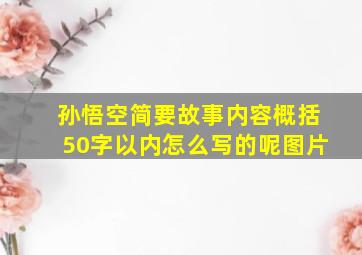 孙悟空简要故事内容概括50字以内怎么写的呢图片